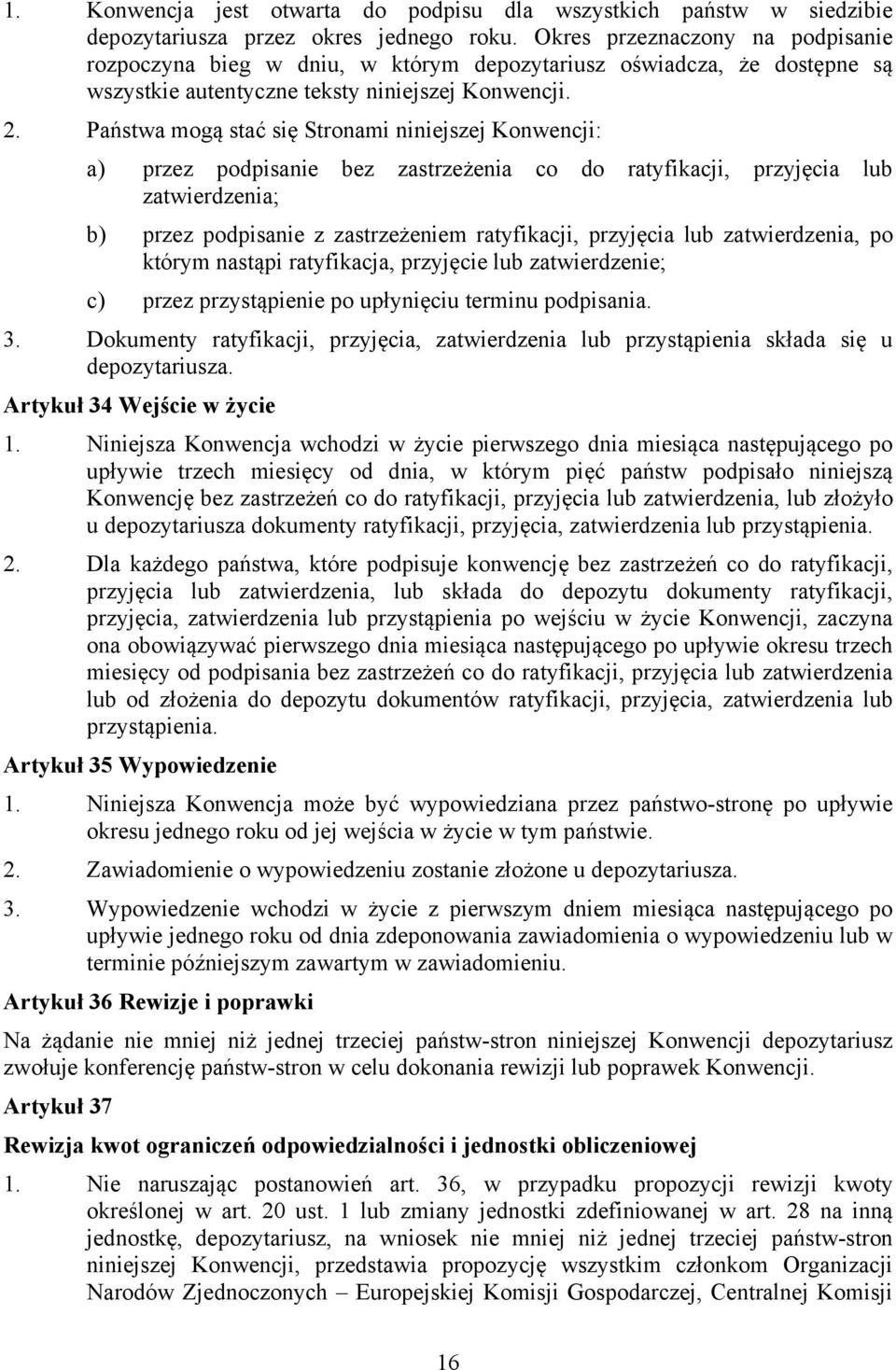 1. Konwencja jest otwarta do podpisu dla wszystkich państw w siedzibie depozytariusza przez okres jednego roku. Okres przeznaczony na podpisanie rozpoczyna bieg w dniu, w którym depozytariusz oświadcza, że dostępne są wszystkie autentyczne teksty niniejszej Konwencji.

2. Państwa mogą stać się Stronami niniejszej Konwencji:

a) przez podpisanie bez zastrzeżenia co do ratyfikacji, przyjęcia lub zatwierdzenia;

b) przez podpisanie z zastrzeżeniem ratyfikacji, przyjęcia lub zatwierdzenia, po którym nastąpi ratyfikacja, przyjęcie lub zatwierdzenie;

c) przez przystąpienie po upłynięciu terminu podpisania.

3. Dokumenty ratyfikacji, przyjęcia, zatwierdzenia lub przystąpienia składa się u depozytariusza.

Artykuł 34 Wejście w życie

1. Niniejsza Konwencja wchodzi w życie pierwszego dnia miesiąca następującego po upływie trzech miesięcy od dnia, w którym pięć państw podpisało niniejszą Konwencję bez zastrzeżeń co do ratyfikacji, przyjęcia lub zatwierdzenia, lub złożyło u depozytariusza dokumenty ratyfikacji, przyjęcia, zatwierdzenia lub przystąpienia.

2. Dla każdego państwa, które podpisuje konwencję bez zastrzeżeń co do ratyfikacji, przyjęcia lub zatwierdzenia, lub składa do depozytu dokumenty ratyfikacji, przyjęcia, zatwierdzenia lub przystąpienia po wejściu w życie Konwencji, zaczyna ona obowiązywać pierwszego dnia miesiąca następującego po upływie okresu trzech miesięcy od podpisania bez zastrzeżeń co do ratyfikacji, przyjęcia lub zatwierdzenia lub od złożenia do depozytu dokumentów ratyfikacji, przyjęcia, zatwierdzenia lub przystąpienia.

Artykuł 35 Wypowiedzenie

1. Niniejsza Konwencja może być wypowiedziana przez państwo-stronę po upływie okresu jednego roku od jej wejścia w życie w tym państwie.

2. Zawiadomienie o wypowiedzeniu zostanie złożone u depozytariusza.

3. Wypowiedzenie wchodzi w życie z pierwszym dniem miesiąca następującego po upływie jednego roku od dnia zdeponowania zawiadomienia o wypowiedzeniu lub w terminie późniejszym zawartym w zawiadomieniu.

Artykuł 36 Rewizje i poprawki

Na żądanie nie mniej niż jednej trzeciej państw-stron niniejszej Konwencji depozytariusz zwołuje konferencję państw-stron w celu dokonania rewizji lub poprawek Konwencji.

Artykuł 37

Rewizja kwot ograniczeń odpowiedzialności i jednostki obliczeniowej

1. Nie naruszając postanowień art. 36, w przypadku propozycji rewizji kwoty określonej w art. 20 ust. 1 lub zmiany jednostki zdefiniowanej w art. 28 na inną jednostkę, depozytariusz, na wniosek nie mniej niż jednej trzeciej państw-stron niniejszej Konwencji, przedstawia propozycję wszystkim członkom Organizacji Narodów Zjednoczonych – Europejskiej Komisji Gospodarczej, Centralnej Komisji

16